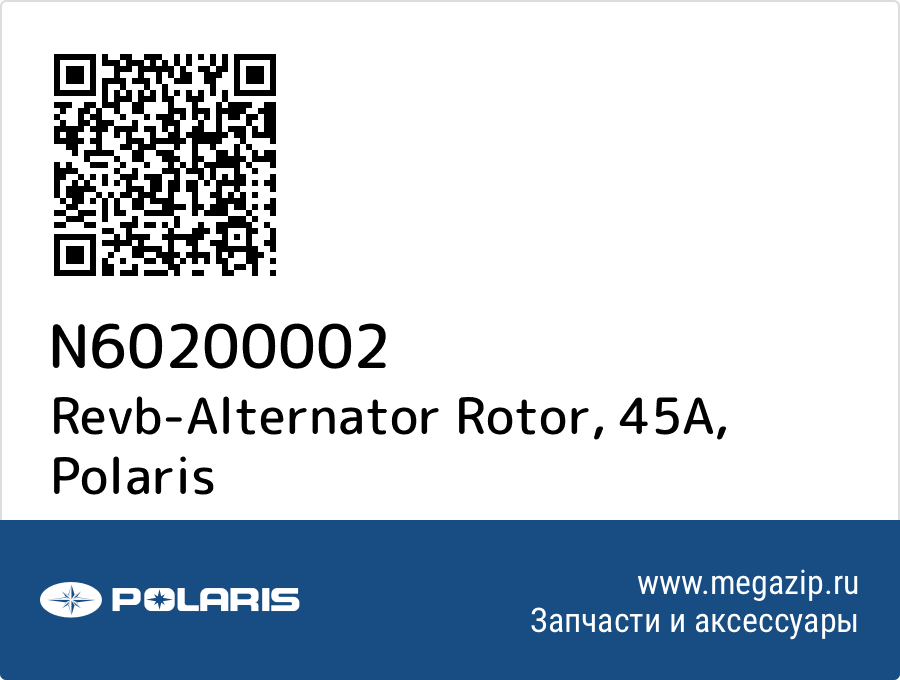 N60200002
Revb-Alternator Rotor, 45A, Polaris

POLARIS

www.megazip.ru
Запчасти и аксессуары